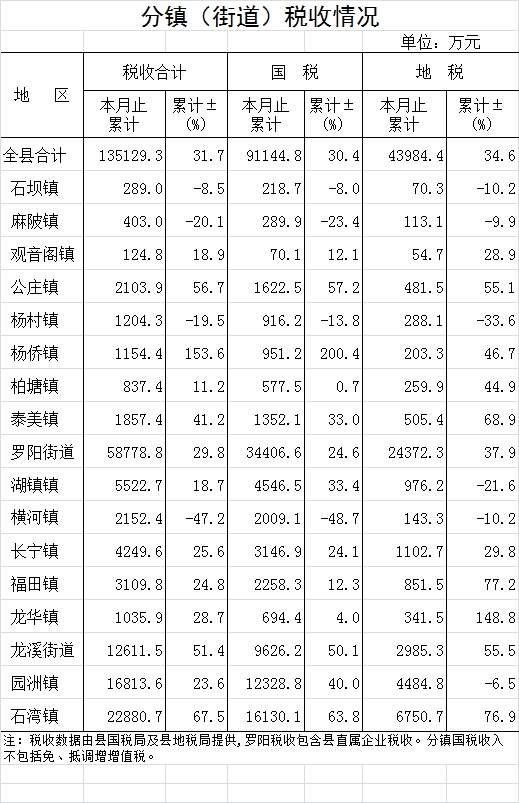 分镇（街道）税收情况

单位：万元

| 地　区 | 税收合计 本月止累计 | 税收合计 累计±(%) | 国　税 本月止累计 | 国　税 累计±(%) | 地　税 本月止累计 | 地　税 累计±(%) |
|---|---|---|---|---|---|---|
| 全县合计 | 135129.3 | 31.7 | 91144.8 | 30.4 | 43984.4 | 34.6 |
| 石坝镇 | 289.0 | -8.5 | 218.7 | -8.0 | 70.3 | -10.2 |
| 麻陂镇 | 403.0 | -20.1 | 289.9 | -23.4 | 113.1 | -9.9 |
| 观音阁镇 | 124.8 | 18.9 | 70.1 | 12.1 | 54.7 | 28.9 |
| 公庄镇 | 2103.9 | 56.7 | 1622.5 | 57.2 | 481.5 | 55.1 |
| 杨村镇 | 1204.3 | -19.5 | 916.2 | -13.8 | 288.1 | -33.6 |
| 杨侨镇 | 1154.4 | 153.6 | 951.2 | 200.4 | 203.3 | 46.7 |
| 柏塘镇 | 837.4 | 11.2 | 577.5 | 0.7 | 259.9 | 44.9 |
| 泰美镇 | 1857.4 | 41.2 | 1352.1 | 33.0 | 505.4 | 68.9 |
| 罗阳街道 | 58778.8 | 29.8 | 34406.6 | 24.6 | 24372.3 | 37.9 |
| 湖镇镇 | 5522.7 | 18.7 | 4546.5 | 33.4 | 976.2 | -21.6 |
| 横河镇 | 2152.4 | -47.2 | 2009.1 | -48.7 | 143.3 | -10.2 |
| 长宁镇 | 4249.6 | 25.6 | 3146.9 | 24.1 | 1102.7 | 29.8 |
| 福田镇 | 3109.8 | 24.8 | 2258.3 | 12.3 | 851.5 | 77.2 |
| 龙华镇 | 1035.9 | 28.7 | 694.4 | 4.0 | 341.5 | 148.8 |
| 龙溪街道 | 12611.5 | 51.4 | 9626.2 | 50.1 | 2985.3 | 55.5 |
| 园洲镇 | 16813.6 | 23.6 | 12328.8 | 40.0 | 4484.8 | -6.5 |
| 石湾镇 | 22880.7 | 67.5 | 16130.1 | 63.8 | 6750.7 | 76.9 |

注：税收数据由县国税局及县地税局提供，罗阳税收包含县直属企业税收。分镇国税收入不包括免、抵调增增值税。